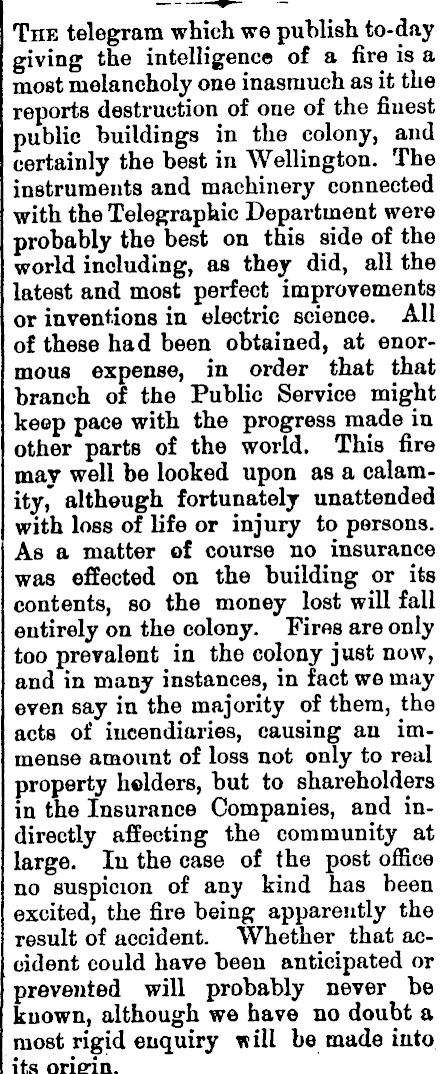 THE telegram which we publish to-day giving the intelligence of a fire is a most melancholy one inasmuch as it the reports destruction of one of the finest public buildings in the colony, and certainly the best in Wellington. The instruments and machinery connected with the Telegraphic Department were probably the best on this side of the world including, as they did, all the latest and most perfect improvements or inventions in electric science. All of these had been obtained, at enormous expense, in order that that branch of the Public Service might keep pace with the progress made in other parts of the world. This fire may well be looked upon as a calamity, although fortunately unattended with loss of life or injury to persons. As a matter of course no insurance was effected on the building or its contents, so the money lost will fall entirely on the colony. Fires are only too prevalent in the colony just now, and in many instances, in fact we may even say in the majority of them, the acts of incendiaries, causing an immense amount of loss not only to real property holders, but to shareholders in the Insurance Companies, and indirectly affecting the community at large. In the case of the post office no suspicion of any kind has been excited, the fire being apparently the result of accident. Whether that accident could have been anticipated or prevented will probably never be known, although we have no doubt a most rigid enquiry will be made into its origin.